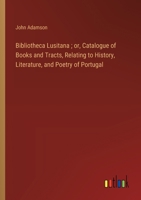 John Adamson

Bibliotheca Lusitana ; or, Catalogue of Books and Tracts, Relating to History, Literature, and Poetry of Portugal

outlook